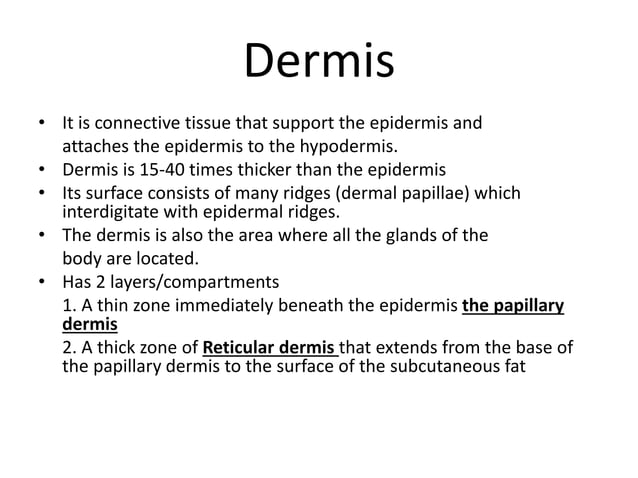 Dermis

• It is connective tissue that support the epidermis and attaches the epidermis to the hypodermis.
• Dermis is 15-40 times thicker than the epidermis
• Its surface consists of many ridges (dermal papillae) which interdigitate with epidermal ridges.
• The dermis is also the area where all the glands of the body are located.
• Has 2 layers/compartments
1. A thin zone immediately beneath the epidermis the papillary dermis
2. A thick zone of Reticular dermis that extends from the base of the papillary dermis to the surface of the subcutaneous fat